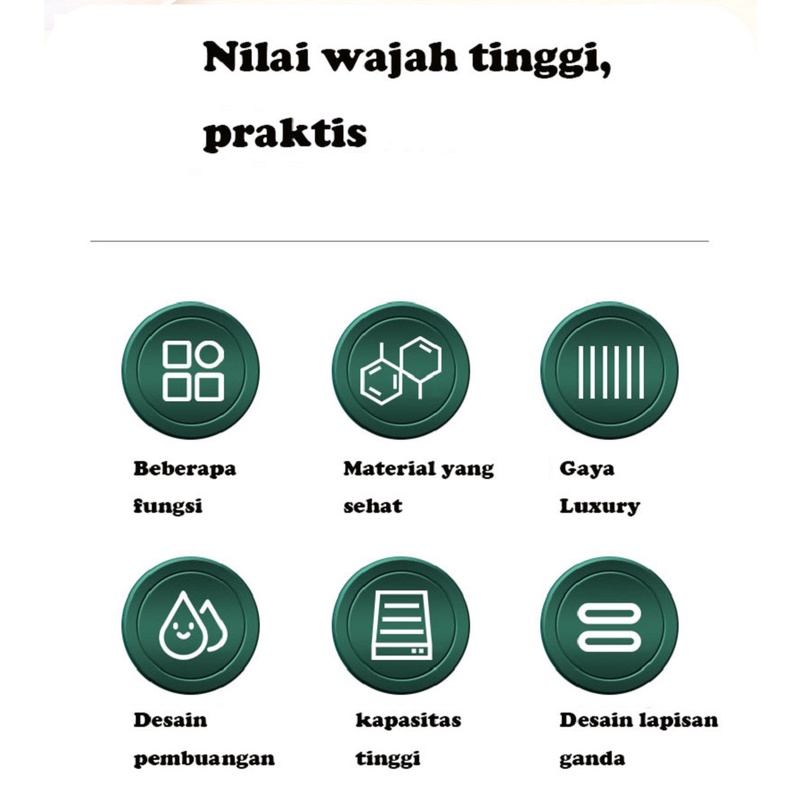 Nilai wajah tinggi, praktis

Beberapa fungsi

Material yang sehat

Gaya Luxury

Desain pembuangan

kapasitas tinggi

Desain lapisan ganda